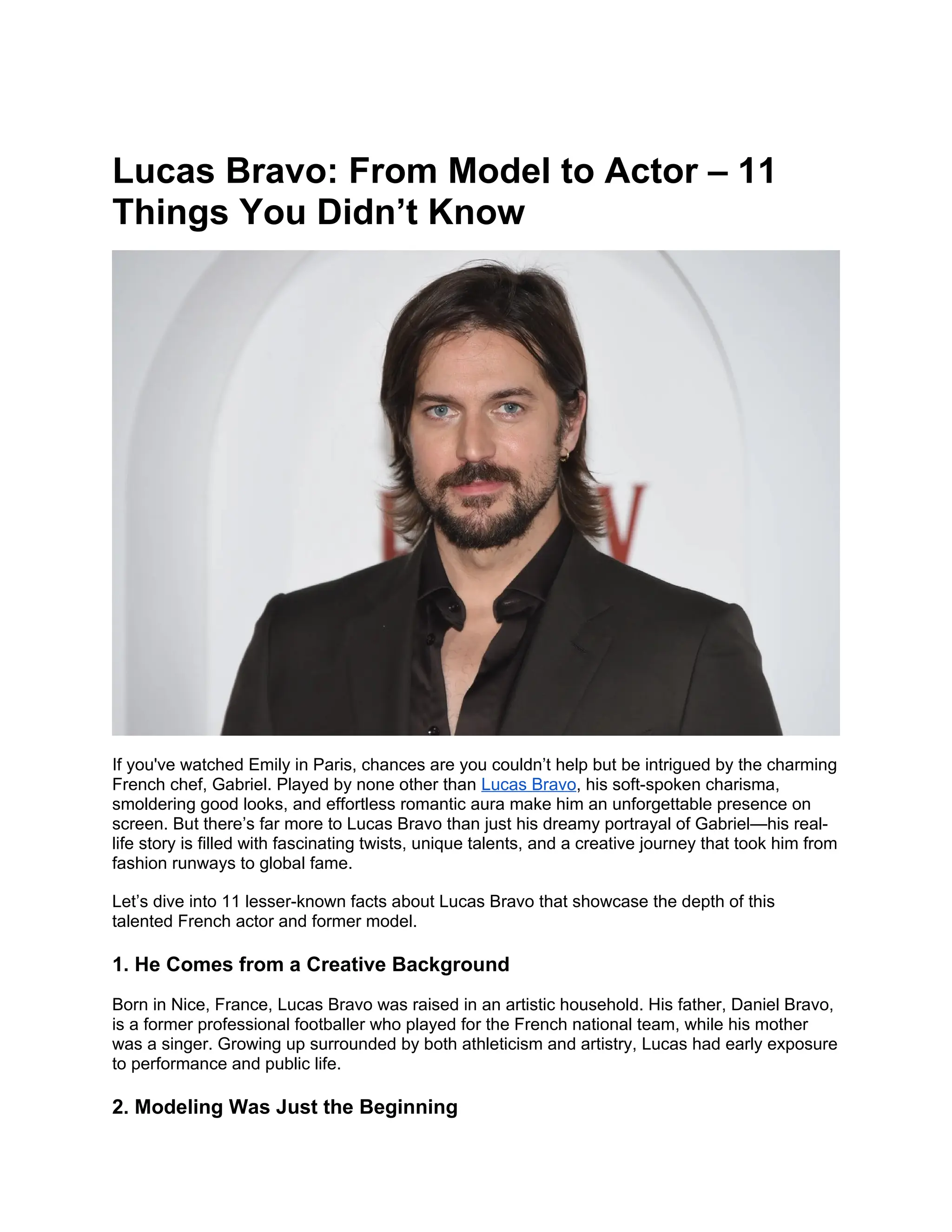 Lucas Bravo: From Model to Actor – 11 Things You Didn’t Know

If you've watched Emily in Paris, chances are you couldn’t help but be intrigued by the charming French chef, Gabriel. Played by none other than Lucas Bravo, his soft-spoken charisma, smoldering good looks, and effortless romantic aura make him an unforgettable presence on screen. But there’s far more to Lucas Bravo than just his dreamy portrayal of Gabriel—his real-life story is filled with fascinating twists, unique talents, and a creative journey that took him from fashion runways to global fame.

Let’s dive into 11 lesser-known facts about Lucas Bravo that showcase the depth of this talented French actor and former model.

1. He Comes from a Creative Background

Born in Nice, France, Lucas Bravo was raised in an artistic household. His father, Daniel Bravo, is a former professional footballer who played for the French national team, while his mother was a singer. Growing up surrounded by both athleticism and artistry, Lucas had early exposure to performance and public life.

2. Modeling Was Just the Beginning